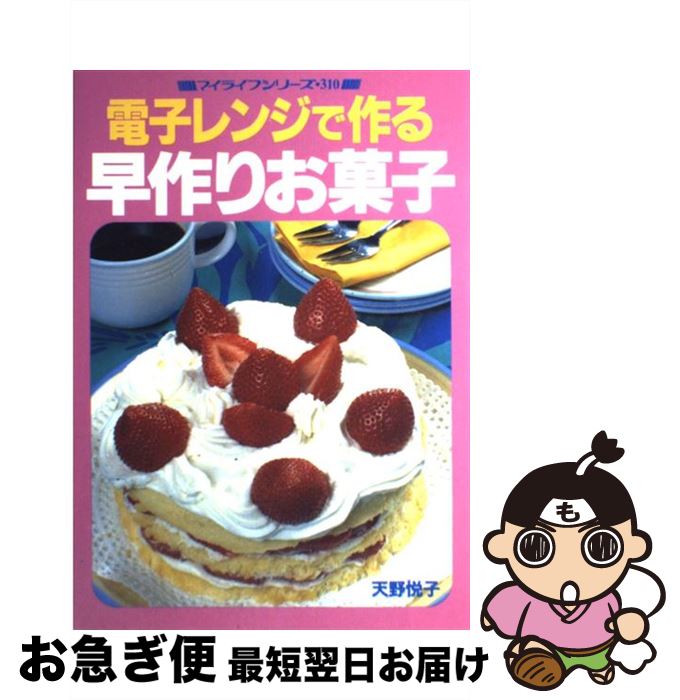 マイライフシリーズ・310
電子レンジで作る
早作りお菓子
天野悦子
も
お急ぎ便 最短翌日お届け